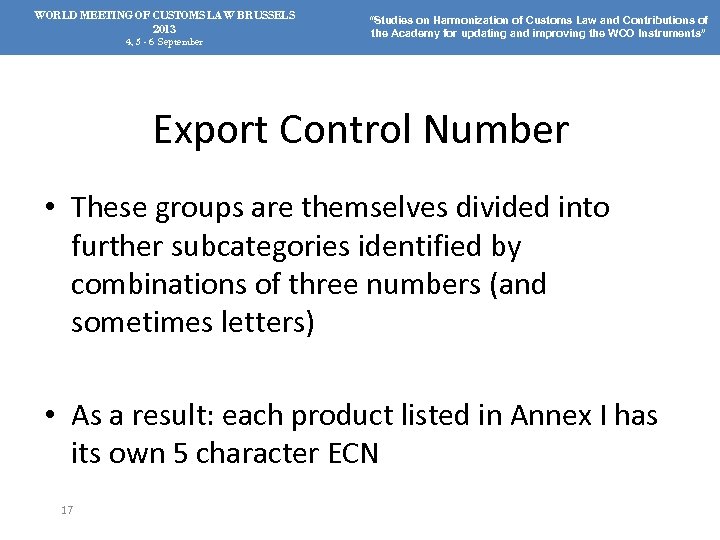 WORLD MEETING OF CUSTOMS LAW BRUSSELS
2013
4, 5 - 6 September

"Studies on Harmonization of Customs Law and Contributions of the Academy for updating and improving the WCO Instruments"

Export Control Number

• These groups are themselves divided into further subcategories identified by combinations of three numbers (and sometimes letters)

• As a result: each product listed in Annex I has its own 5 character ECN

17